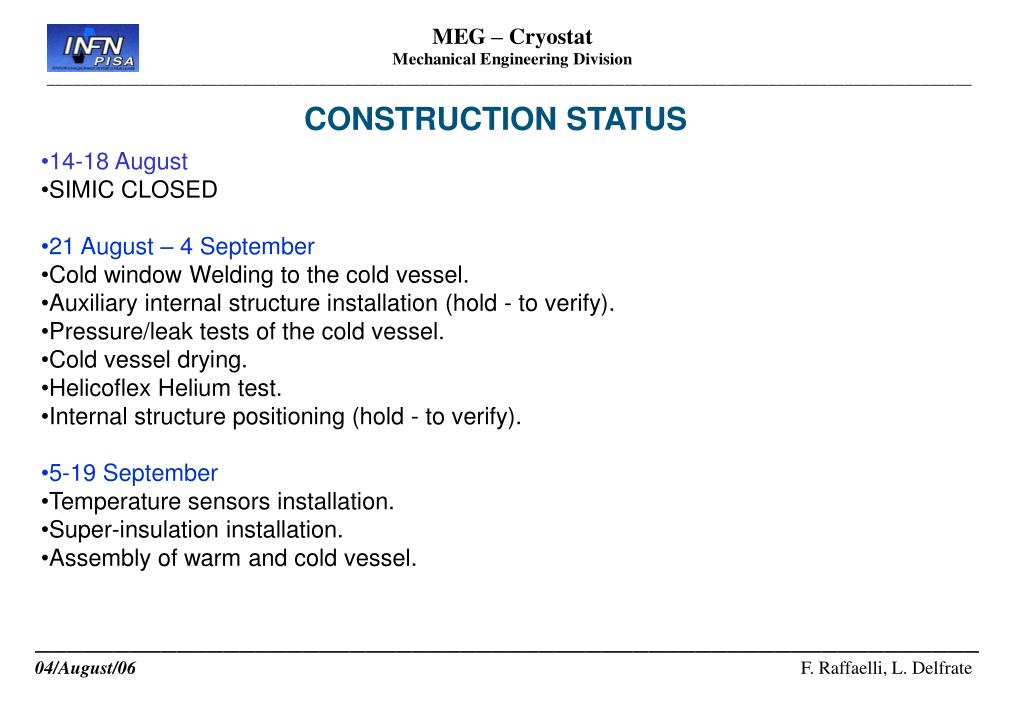 INFN PISA

MEG – Cryostat
Mechanical Engineering Division

CONSTRUCTION STATUS

•14-18 August
•SIMIC CLOSED

•21 August – 4 September
•Cold window Welding to the cold vessel.
•Auxiliary internal structure installation (hold - to verify).
•Pressure/leak tests of the cold vessel.
•Cold vessel drying.
•Helicoflex Helium test.
•Internal structure positioning (hold - to verify).

•5-19 September
•Temperature sensors installation.
•Super-insulation installation.
•Assembly of warm and cold vessel.

04/August/06

F. Raffaelli, L. Delfrate